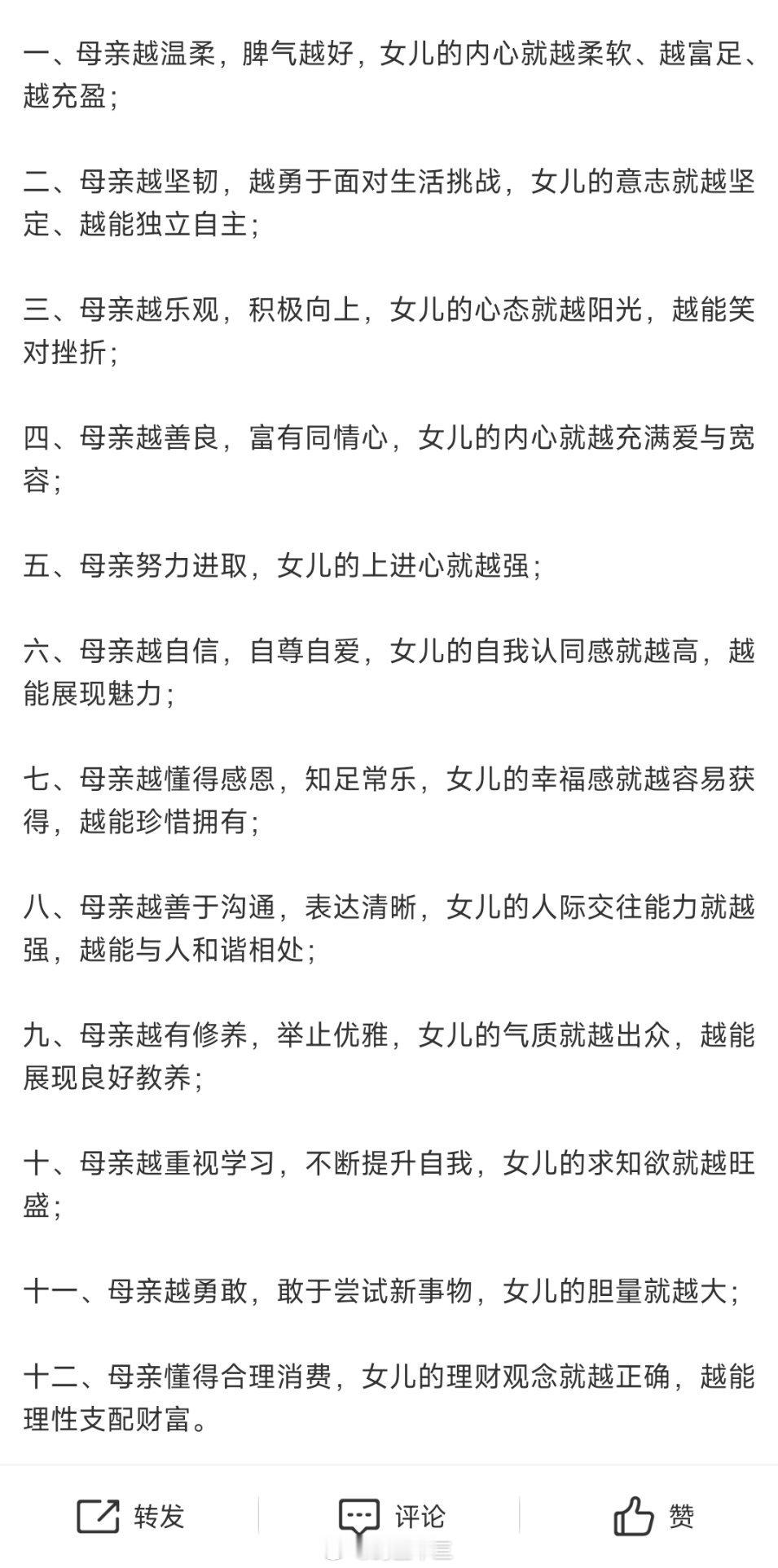 一、母亲越温柔，脾气越好，女儿的内心就越柔软、越富足、越充盈；

二、母亲越坚韧，越勇于面对生活挑战，女儿的意志就越坚定、越能独立自主；

三、母亲越乐观，积极向上，女儿的心态就越阳光，越能笑对挫折；

四、母亲越善良，富有同情心，女儿的内心就越充满爱与宽容；

五、母亲努力进取，女儿的上进心就越强；

六、母亲越自信，自尊自爱，女儿的自我认同感就越高，越能展现魅力；

七、母亲越懂得感恩，知足常乐，女儿的幸福感就越容易获得，越能珍惜拥有；

八、母亲越善于沟通，表达清晰，女儿的人际交往能力就越强，越能与人和谐相处；

九、母亲越有修养，举止优雅，女儿的气质就越出众，越能展现良好教养；

十、母亲越重视学习，不断提升自我，女儿的求知欲就越旺盛；

十一、母亲越勇敢，敢于尝试新事物，女儿的胆量就越大；

十二、母亲懂得合理消费，女儿的理财观念就越正确，越能理性支配财富。

转发 评论 赞